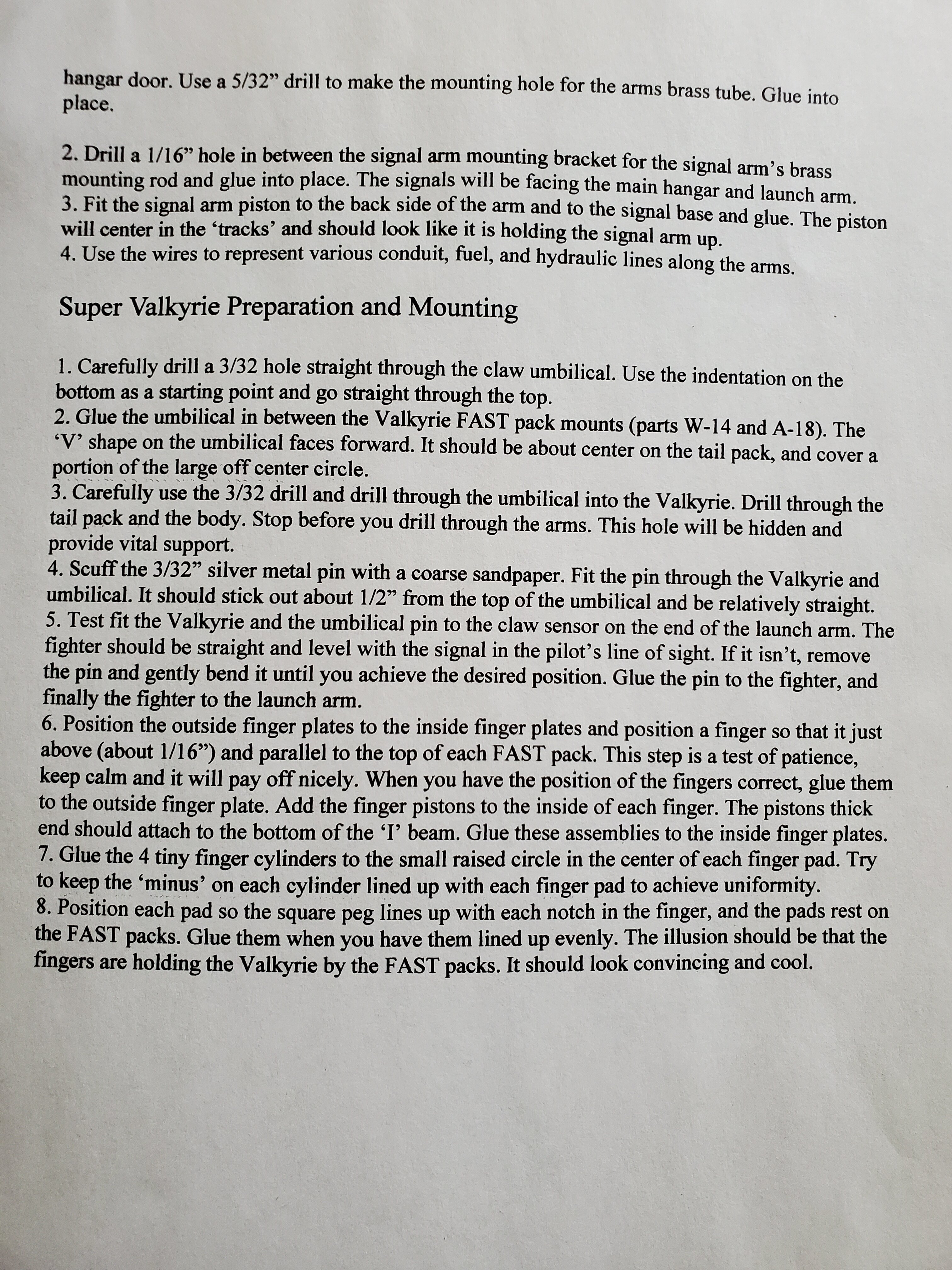 hangar door. Use a 5/32” drill to make the mounting hole for the arms brass tube. Glue into place.

2. Drill a 1/16” hole in between the signal arm mounting bracket for the signal arm’s brass mounting rod and glue into place. The signals will be facing the main hangar and launch arm.
3. Fit the signal arm piston to the back side of the arm and to the signal base and glue. The piston will center in the ‘tracks’ and should look like it is holding the signal arm up.
4. Use the wires to represent various conduit, fuel, and hydraulic lines along the arms.

Super Valkyrie Preparation and Mounting

1. Carefully drill a 3/32 hole straight through the claw umbilical. Use the indentation on the bottom as a starting point and go straight through the top.
2. Glue the umbilical in between the Valkyrie FAST pack mounts (parts W-14 and A-18). The ‘V’ shape on the umbilical faces forward. It should be about center on the tail pack, and cover a portion of the large off center circle.
3. Carefully use the 3/32 drill and drill through the umbilical into the Valkyrie. Drill through the tail pack and the body. Stop before you drill through the arms. This hole will be hidden and provide vital support.
4. Scuff the 3/32” silver metal pin with a coarse sandpaper. Fit the pin through the Valkyrie and umbilical. It should stick out about 1/2” from the top of the umbilical and be relatively straight.
5. Test fit the Valkyrie and the umbilical pin to the claw sensor on the end of the launch arm. The fighter should be straight and level with the signal in the pilot’s line of sight. If it isn’t, remove the pin and gently bend it until you achieve the desired position. Glue the pin to the fighter, and finally the fighter to the launch arm.
6. Position the outside finger plates to the inside finger plates and position a finger so that it just above (about 1/16”) and parallel to the top of each FAST pack. This step is a test of patience, keep calm and it will pay off nicely. When you have the position of the fingers correct, glue them to the outside finger plate. Add the finger pistons to the inside of each finger. The pistons thick end should attach to the bottom of the ‘I’ beam. Glue these assemblies to the inside finger plates.
7. Glue the 4 tiny finger cylinders to the small raised circle in the center of each finger pad. Try to keep the ‘minus’ on each cylinder lined up with each finger pad to achieve uniformity.
8. Position each pad so the square peg lines up with each notch in the finger, and the pads rest on the FAST packs. Glue them when you have them lined up evenly. The illusion should be that the fingers are holding the Valkyrie by the FAST packs. It should look convincing and cool.